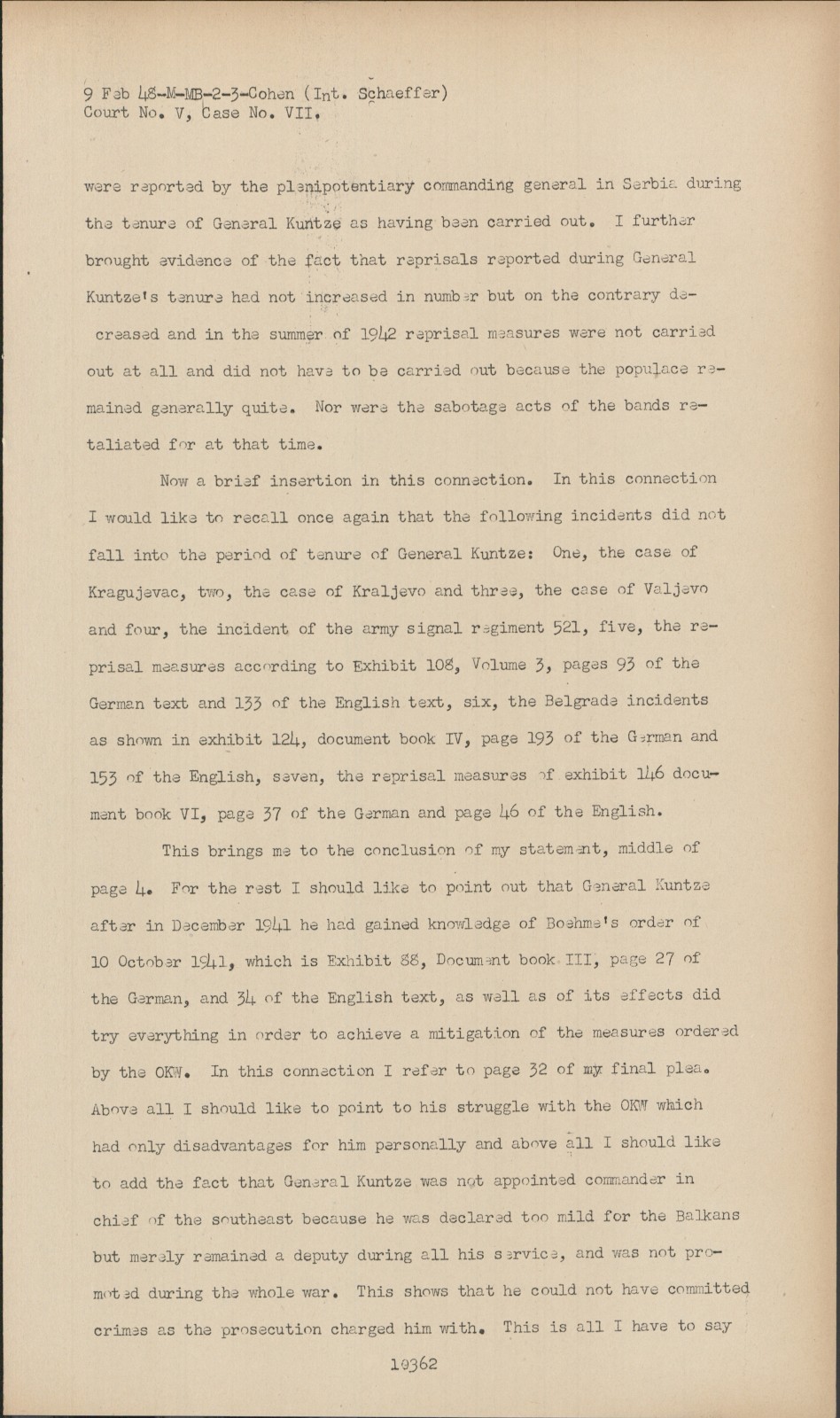 9 Feb 48-M-MB-2-3-Cohen (Int. Schaeffer)
Court No. V, Case No. VII.

were reported by the plenipotentiary commanding general in Serbia during the tenure of General Kuntze as having been carried out. I further brought evidence of the fact that reprisals reported during General Kuntze's tenure had not increased in number but on the contrary decreased and in the summer of 1942 reprisal measures were not carried out at all and did not have to be carried out because the populace remained generally quite. Nor were the sabotage acts of the bands retaliated for at that time.

Now a brief insertion in this connection. In this connection I would like to recall once again that the following incidents did not fall into the period of tenure of General Kuntze: One, the case of Kragujevac, two, the case of Kraljevo and three, the case of Valjevo and four, the incident of the army signal regiment 521, five, the reprisal measures according to Exhibit 108, Volume 3, pages 93 of the German text and 133 of the English text, six, the Belgrade incidents as shown in exhibit 124, document book IV, page 193 of the German and 153 of the English, seven, the reprisal measures of exhibit 146 document book VI, page 37 of the German and page 46 of the English.

This brings me to the conclusion of my statement, middle of page 4. For the rest I should like to point out that General Kuntze after in December 1941 he had gained knowledge of Boehme's order of 10 October 1941, which is Exhibit 88, Document book III, page 27 of the German, and 34 of the English text, as well as of its effects did try everything in order to achieve a mitigation of the measures ordered by the OKW. In this connection I refer to page 32 of my final plea. Above all I should like to point to his struggle with the OKW which had only disadvantages for him personally and above all I should like to add the fact that General Kuntze was not appointed commander in chief of the southeast because he was declared too mild for the Balkans but merely remained a deputy during all his service, and was not promoted during the whole war. This shows that he could not have committed crimes as the prosecution charged him with. This is all I have to say

10362